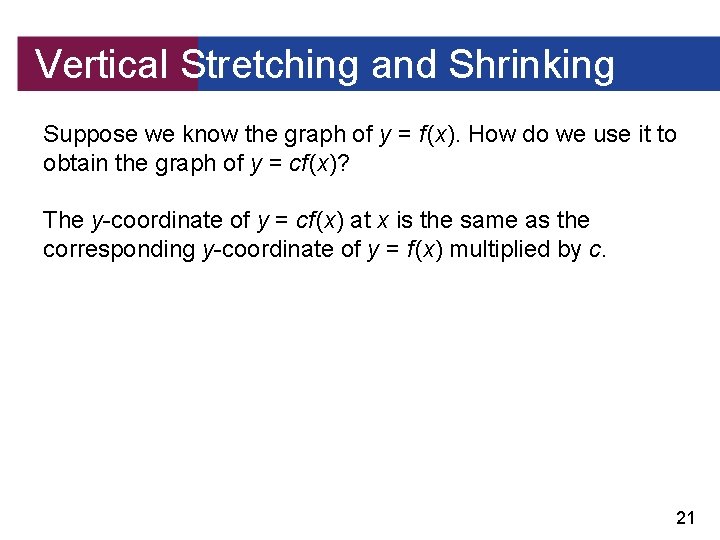 Vertical Stretching and Shrinking

Suppose we know the graph of $y = f(x)$. How do we use it to obtain the graph of $y = cf(x)$?

The $y$-coordinate of $y = cf(x)$ at $x$ is the same as the corresponding $y$-coordinate of $y = f(x)$ multiplied by $c$.

21